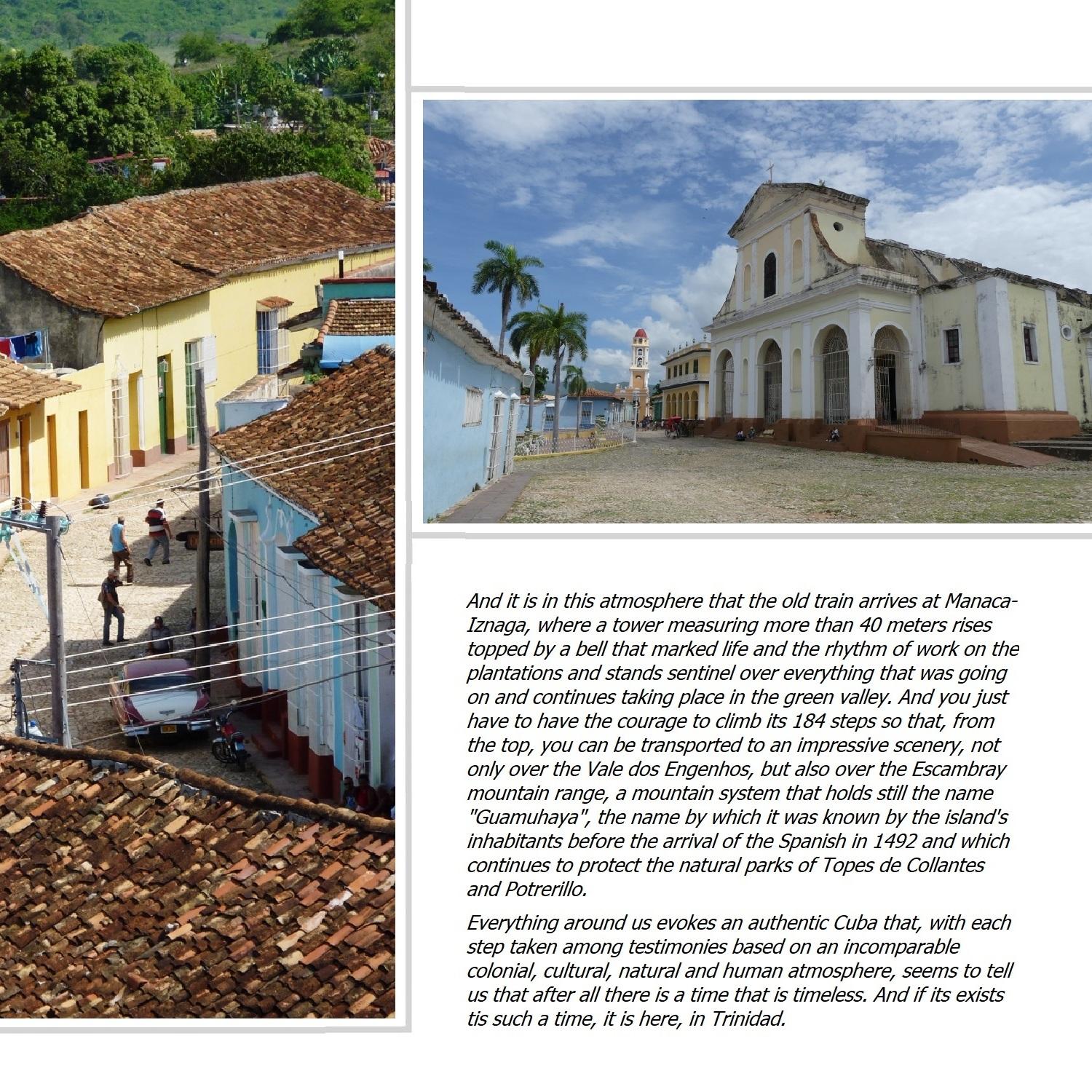 And it is in this atmosphere that the old train arrives at Manaca-Iznaga, where a tower measuring more than 40 meters rises topped by a bell that marked life and the rhythm of work on the plantations and stands sentinel over everything that was going on and continues taking place in the green valley. And you just have to have the courage to climb its 184 steps so that, from the top, you can be transported to an impressive scenery, not only over the Vale dos Engenhos, but also over the Escambray mountain range, a mountain system that holds still the name "Guamuhaya", the name by which it was known by the island's inhabitants before the arrival of the Spanish in 1492 and which continues to protect the natural parks of Topes de Collantes and Potrerillo.

Everything around us evokes an authentic Cuba that, with each step taken among testimonies based on an incomparable colonial, cultural, natural and human atmosphere, seems to tell us that after all there is a time that is timeless. And if its exists tis such a time, it is here, in Trinidad.